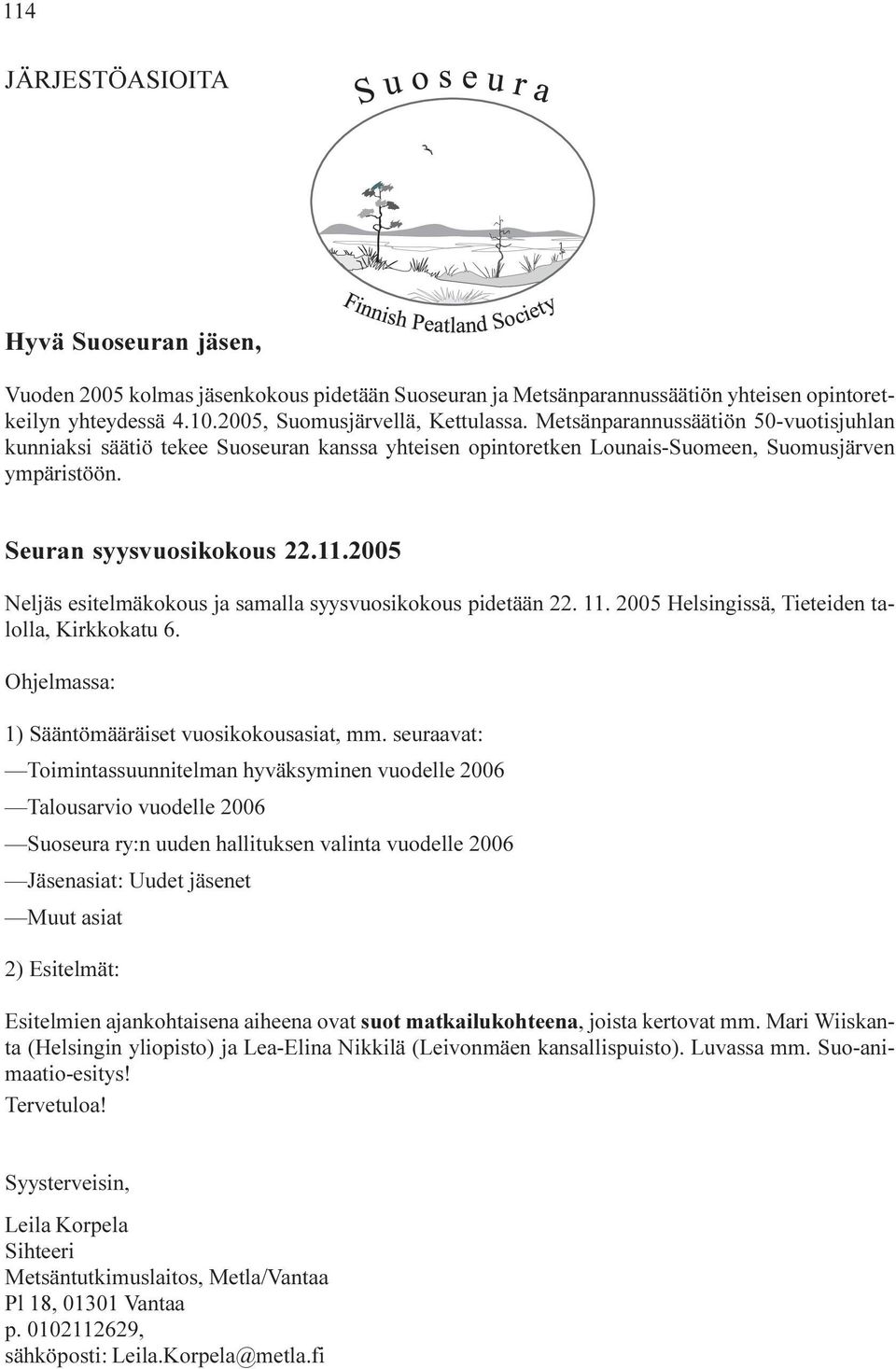 114

JÄRJESTÖASIOITA

Suoseura

Finnish Peatland Society

Hyvä Suoseuran jäsen,

Vuoden 2005 kolmas jäsenkokous pidetään Suoseuran ja Metsänparannussäätiön yhteisen opintoretkeilyn yhteydessä 4.10.2005, Suomusjärvellä, Kettulassa. Metsänparannussäätiön 50-vuotisjuhlan kunniaksi säätiö tekee Suoseuran kanssa yhteisen opintoretken Lounais-Suomeen, Suomusjärven ympäristöön.

Seuran syysvuosikokous 22.11.2005

Neljäs esitelmäkokous ja samalla syysvuosikokous pidetään 22. 11. 2005 Helsingissä, Tieteiden talolla, Kirkkokatu 6.

Ohjelmassa:

1) Sääntömääräiset vuosikokousasiat, mm. seuraavat:
—Toimintassuunnitelman hyväksyminen vuodelle 2006
—Talousarvio vuodelle 2006
—Suoseura ry:n uuden hallituksen valinta vuodelle 2006
—Jäsenasiat: Uudet jäsenet
—Muut asiat

2) Esitelmät:

Esitelmien ajankohtaisena aiheena ovat suot matkailukohteena, joista kertovat mm. Mari Wiiskanta (Helsingin yliopisto) ja Lea-Elina Nikkilä (Leivonmäen kansallispuisto). Luvassa mm. Suo-animaatio-esitys!
Tervetuloa!

Syysterveisin,

Leila Korpela
Sihteeri
Metsäntutkimuslaitos, Metla/Vantaa
Pl 18, 01301 Vantaa
p. 0102112629,
sähköposti: Leila.Korpela@metla.fi